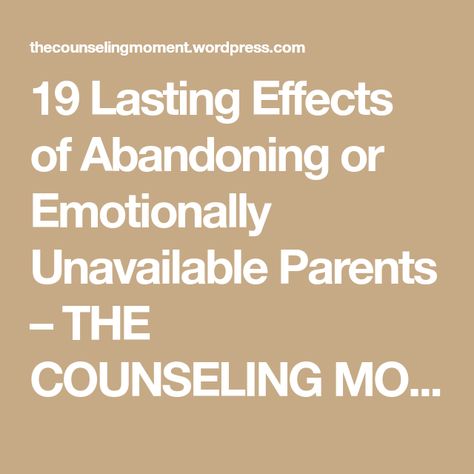 thecounselingmoment.wordpress.com

19 Lasting Effects of Abandoning or Emotionally Unavailable Parents – THE COUNSELING MO...